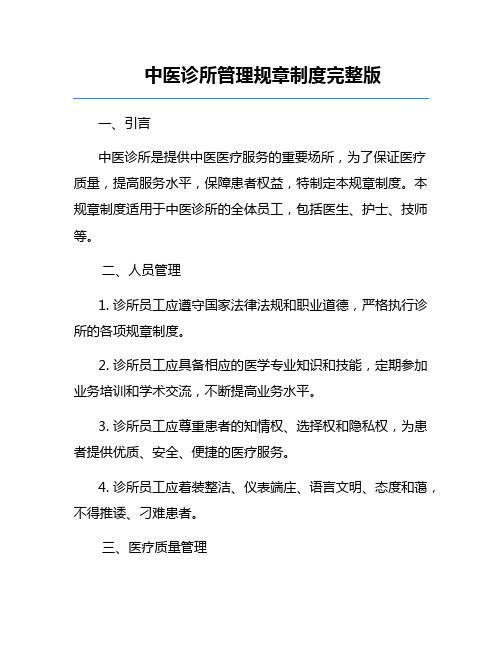 中医诊所管理规章制度完整版

一、引言

中医诊所是提供中医医疗服务的重要场所，为了保证医疗质量，提高服务水平，保障患者权益，特制定本规章制度。本规章制度适用于中医诊所的全体员工，包括医生、护士、技师等。

二、人员管理

1. 诊所员工应遵守国家法律法规和职业道德，严格执行诊所的各项规章制度。

2. 诊所员工应具备相应的医学专业知识和技能，定期参加业务培训和学术交流，不断提高业务水平。

3. 诊所员工应尊重患者的知情权、选择权和隐私权，为患者提供优质、安全、便捷的医疗服务。

4. 诊所员工应着装整洁、仪表端庄、语言文明、态度和蔼，不得推诿、刁难患者。

三、医疗质量管理